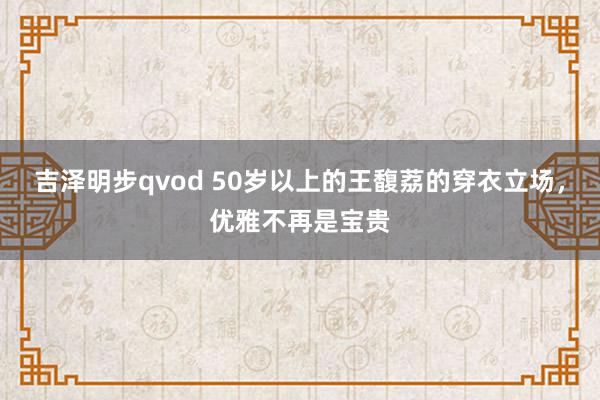 吉泽明步qvod 50岁以上的王馥荔的穿衣立场，优雅不再是宝贵